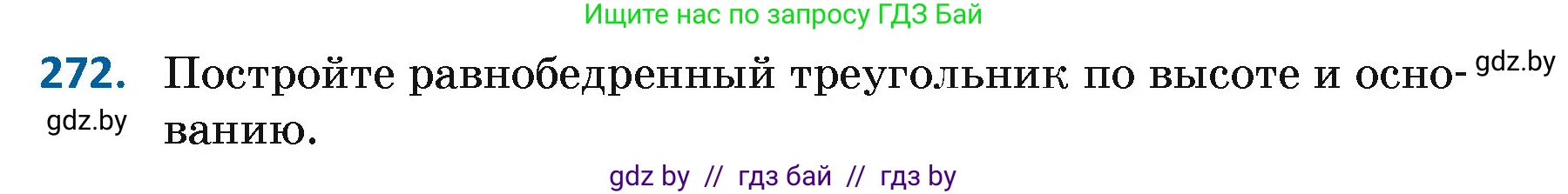 Ищите нас по запросу ГДЗ Бай

272. Постройте равнобедренный треугольник по высоте и основанию.

gdz.by

gdz.by

gdz by // гдз бай // гдз by